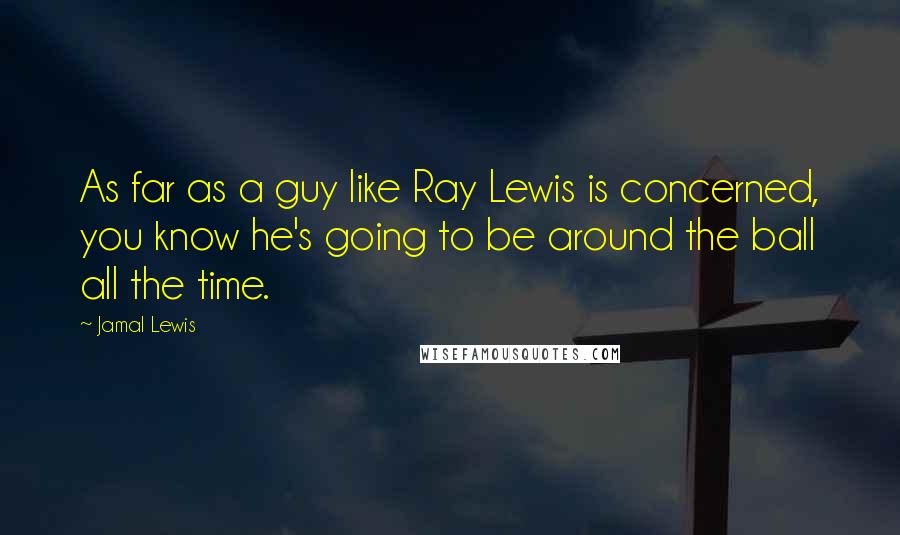 As far as a guy like Ray Lewis is concerned, you know he's going to be around the ball all the time.

~ Jamal Lewis

WISEFAMOUSQUOTES.COM